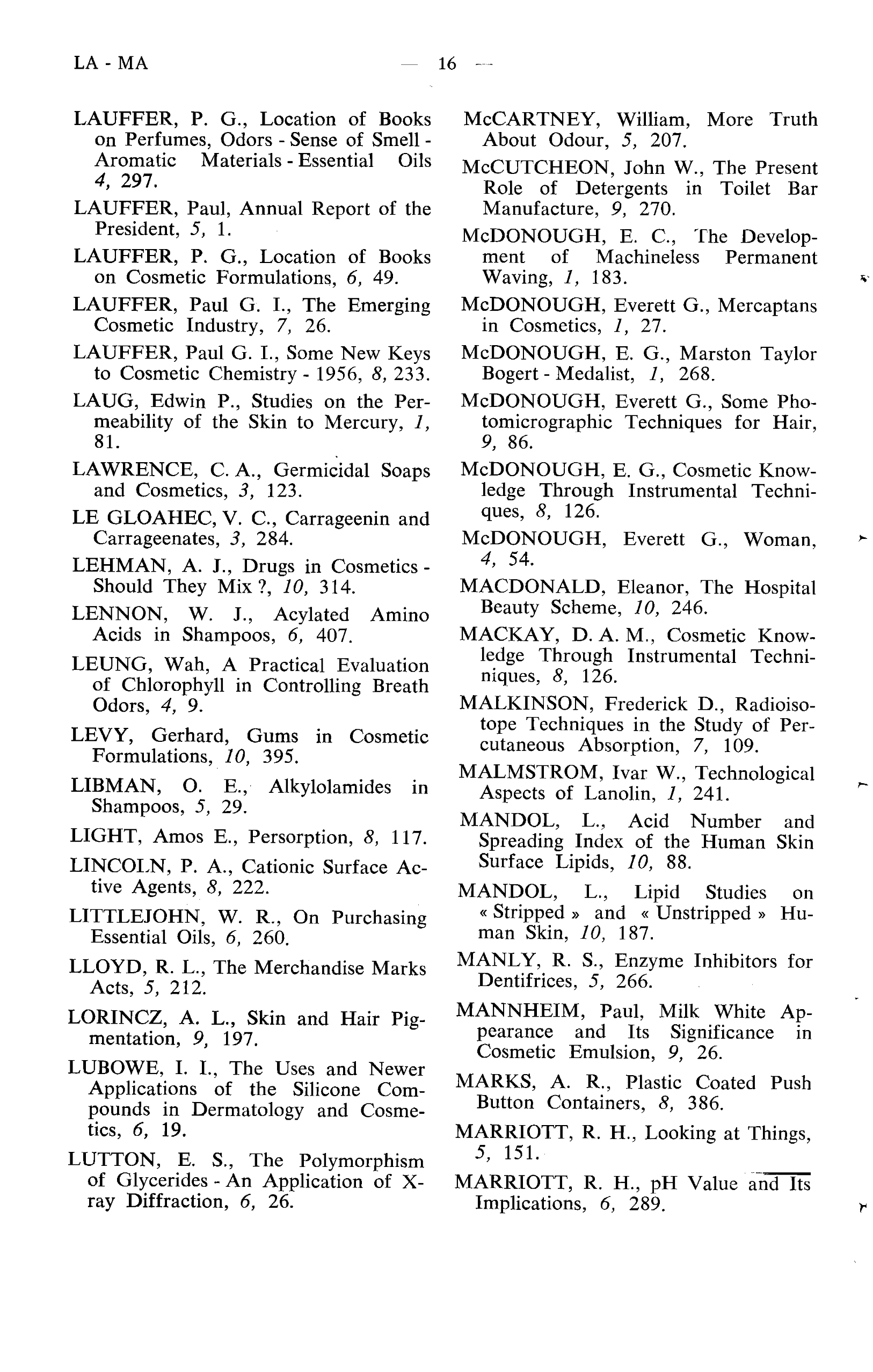 LA - MA — 16 —

LAUFFER, P. G., Location of Books on Perfumes, Odors - Sense of Smell - Aromatic Materials - Essential Oils 4, 297.

LAUFFER, Paul, Annual Report of the President, 5, 1.

LAUFFER, P. G., Location of Books on Cosmetic Formulations, 6, 49.

LAUFFER, Paul G. I., The Emerging Cosmetic Industry, 7, 26.

LAUFFER, Paul G. I., Some New Keys to Cosmetic Chemistry - 1956, 8, 233.

LAUG, Edwin P., Studies on the Permeability of the Skin to Mercury, 1, 81.

LAWRENCE, C. A., Germicidal Soaps and Cosmetics, 3, 123.

LE GLOAHEC, V. C., Carrageenin and Carrageenates, 3, 284.

LEHMAN, A. J., Drugs in Cosmetics - Should They Mix ?, 10, 314.

LENNON, W. J., Acylated Amino Acids in Shampoos, 6, 407.

LEUNG, Wah, A Practical Evaluation of Chlorophyll in Controlling Breath Odors, 4, 9.

LEVY, Gerhard, Gums in Cosmetic Formulations, 10, 395.

LIBMAN, O. E., Alkylolamides in Shampoos, 5, 29.

LIGHT, Amos E., Persorption, 8, 117.

LINCOLN, P. A., Cationic Surface Active Agents, 8, 222.

LITTLEJOHN, W. R., On Purchasing Essential Oils, 6, 260.

LLOYD, R. L., The Merchandise Marks Acts, 5, 212.

LORINCZ, A. L., Skin and Hair Pigmentation, 9, 197.

LUBOWE, I. I., The Uses and Newer Applications of the Silicone Compounds in Dermatology and Cosmetics, 6, 19.

LUTTON, E. S., The Polymorphism of Glycerides - An Application of X-ray Diffraction, 6, 26.

McCARTNEY, William, More Truth About Odour, 5, 207.

McCUTCHEON, John W., The Present Role of Detergents in Toilet Bar Manufacture, 9, 270.

McDONOUGH, E. C., The Development of Machineless Permanent Waving, 1, 183.

McDONOUGH, Everett G., Mercaptans in Cosmetics, 1, 27.

McDONOUGH, E. G., Marston Taylor Bogert - Medalist, 1, 268.

McDONOUGH, Everett G., Some Photomicrographic Techniques for Hair, 9, 86.

McDONOUGH, E. G., Cosmetic Knowledge Through Instrumental Techniques, 8, 126.

McDONOUGH, Everett G., Woman, 4, 54.

MACDONALD, Eleanor, The Hospital Beauty Scheme, 10, 246.

MACKAY, D. A. M., Cosmetic Knowledge Through Instrumental Techniniques, 8, 126.

MALKINSON, Frederick D., Radioisotope Techniques in the Study of Percutaneous Absorption, 7, 109.

MALMSTROM, Ivar W., Technological Aspects of Lanolin, 1, 241.

MANDOL, L., Acid Number and Spreading Index of the Human Skin Surface Lipids, 10, 88.

MANDOL, L., Lipid Studies on « Stripped » and « Unstripped » Human Skin, 10, 187.

MANLY, R. S., Enzyme Inhibitors for Dentifrices, 5, 266.

MANNHEIM, Paul, Milk White Appearance and Its Significance in Cosmetic Emulsion, 9, 26.

MARKS, A. R., Plastic Coated Push Button Containers, 8, 386.

MARRIOTT, R. H., Looking at Things, 5, 151.

MARRIOTT, R. H., pH Value and Its Implications, 6, 289.